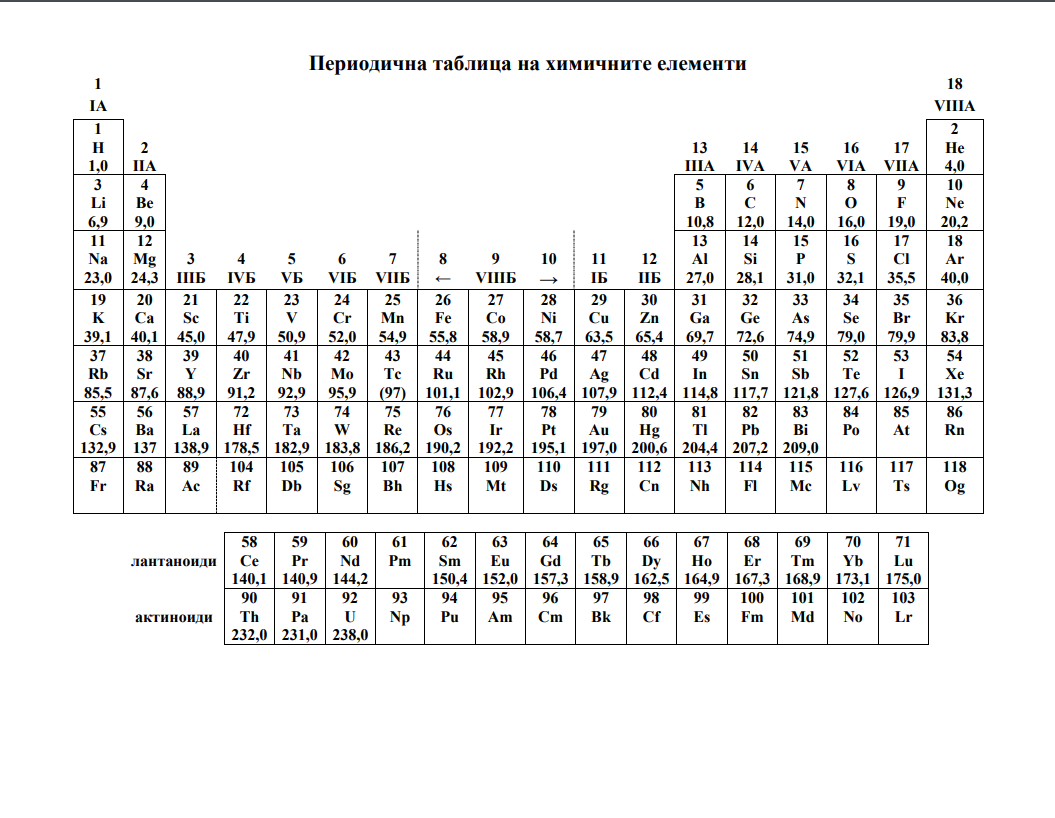 Периодична таблица на химичните елементи

| 1 IA | | | | | | | | | | | | | | | | | 18 VIIIA |
|---|---|---|---|---|---|---|---|---|---|---|---|---|---|---|---|---|---|
| 1 H 1,0 | 2 IIA | | | | | | | | | | | 13 IIIA | 14 IVA | 15 VA | 16 VIA | 17 VIIA | 2 He 4,0 |
| 3 Li 6,9 | 4 Be 9,0 | | | | | | | | | | | 5 B 10,8 | 6 C 12,0 | 7 N 14,0 | 8 O 16,0 | 9 F 19,0 | 10 Ne 20,2 |
| 11 Na 23,0 | 12 Mg 24,3 | 3 IIIБ | 4 IVБ | 5 VБ | 6 VIБ | 7 VIIБ | 8 ← | 9 VIIIБ | 10 → | 11 IБ | 12 IIБ | 13 Al 27,0 | 14 Si 28,1 | 15 P 31,0 | 16 S 32,1 | 17 Cl 35,5 | 18 Ar 40,0 |
| 19 K 39,1 | 20 Ca 40,1 | 21 Sc 45,0 | 22 Ti 47,9 | 23 V 50,9 | 24 Cr 52,0 | 25 Mn 54,9 | 26 Fe 55,8 | 27 Co 58,9 | 28 Ni 58,7 | 29 Cu 63,5 | 30 Zn 65,4 | 31 Ga 69,7 | 32 Ge 72,6 | 33 As 74,9 | 34 Se 79,0 | 35 Br 79,9 | 36 Kr 83,8 |
| 37 Rb 85,5 | 38 Sr 87,6 | 39 Y 88,9 | 40 Zr 91,2 | 41 Nb 92,9 | 42 Mo 95,9 | 43 Tc (97) | 44 Ru 101,1 | 45 Rh 102,9 | 46 Pd 106,4 | 47 Ag 107,9 | 48 Cd 112,4 | 49 In 114,8 | 50 Sn 117,7 | 51 Sb 121,8 | 52 Te 127,6 | 53 I 126,9 | 54 Xe 131,3 |
| 55 Cs 132,9 | 56 Ba 137 | 57 La 138,9 | 72 Hf 178,5 | 73 Ta 182,9 | 74 W 183,8 | 75 Re 186,2 | 76 Os 190,2 | 77 Ir 192,2 | 78 Pt 195,1 | 79 Au 197,0 | 80 Hg 200,6 | 81 Tl 204,4 | 82 Pb 207,2 | 83 Bi 209,0 | 84 Po | 85 At | 86 Rn |
| 87 Fr | 88 Ra | 89 Ac | 104 Rf | 105 Db | 106 Sg | 107 Bh | 108 Hs | 109 Mt | 110 Ds | 111 Rg | 112 Cn | 113 Nh | 114 Fl | 115 Mc | 116 Lv | 117 Ts | 118 Og |

| | | | | | | | | | | | | | | |
|---|---|---|---|---|---|---|---|---|---|---|---|---|---|---|
| лантаноиди | 58 Ce 140,1 | 59 Pr 140,9 | 60 Nd 144,2 | 61 Pm | 62 Sm 150,4 | 63 Eu 152,0 | 64 Gd 157,3 | 65 Tb 158,9 | 66 Dy 162,5 | 67 Ho 164,9 | 68 Er 167,3 | 69 Tm 168,9 | 70 Yb 173,1 | 71 Lu 175,0 |
| актиноиди | 90 Th 232,0 | 91 Pa 231,0 | 92 U 238,0 | 93 Np | 94 Pu | 95 Am | 96 Cm | 97 Bk | 98 Cf | 99 Es | 100 Fm | 101 Md | 102 No | 103 Lr |